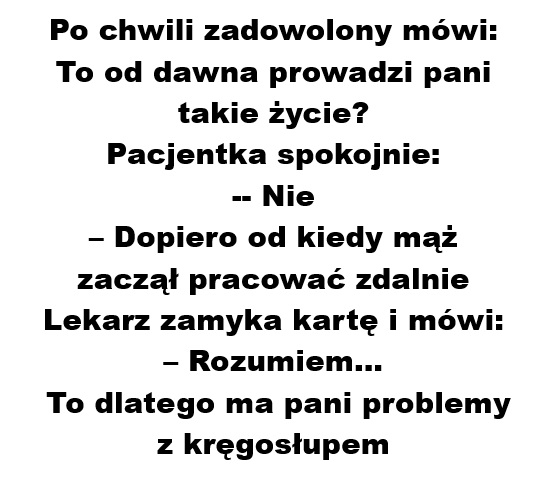 Po chwili zadowolony mówi:
To od dawna prowadzi pani takie życie?
Pacjentka spokojnie:
-- Nie
– Dopiero od kiedy mąż zaczął pracować zdalnie
Lekarz zamyka kartę i mówi:
– Rozumiem...
To dlatego ma pani problemy z kręgosłupem